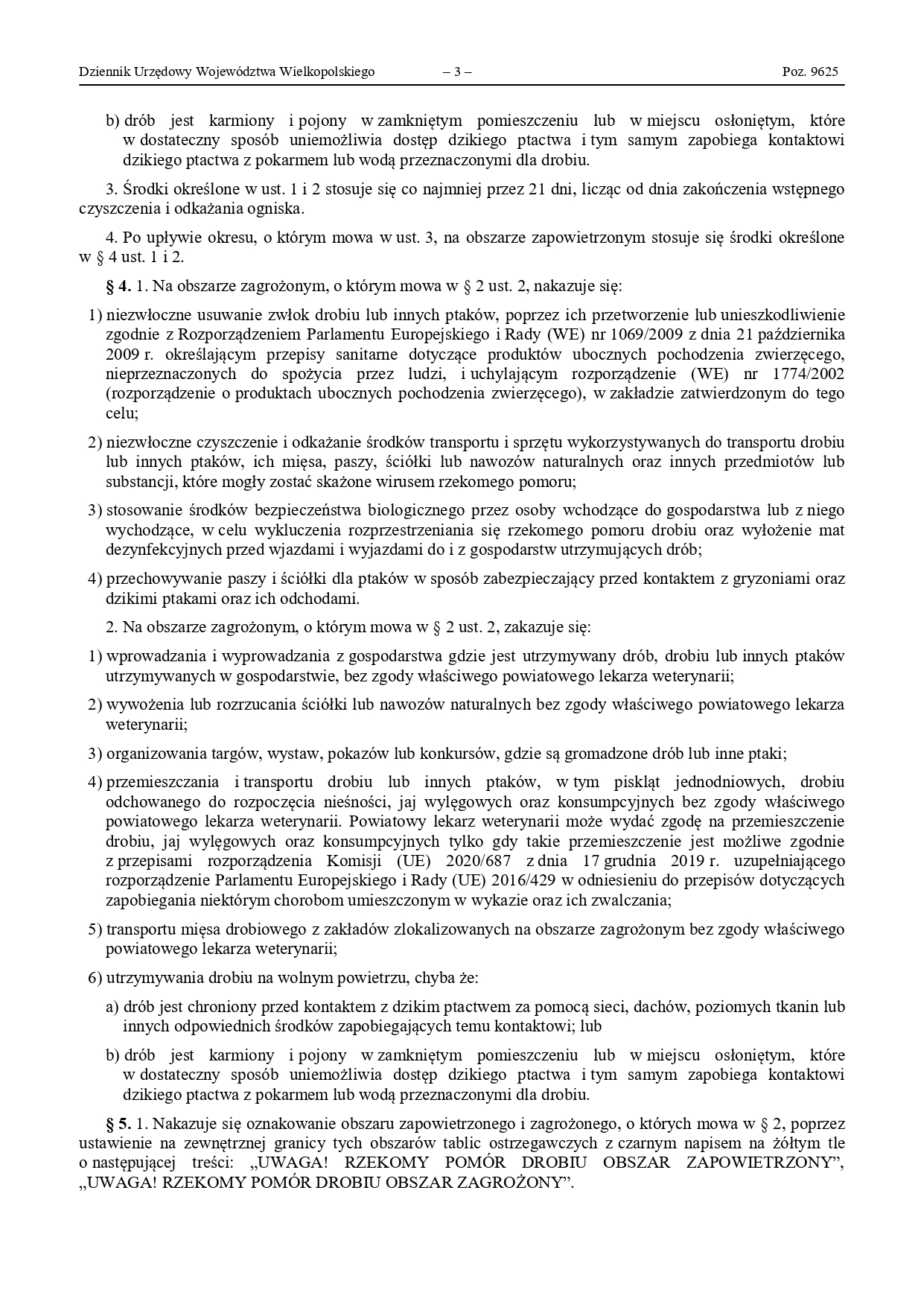 Dziennik Urzędowy Województwa Wielkopolskiego – 3 – Poz. 9625

b) drób jest karmiony i pojony w zamkniętym pomieszczeniu lub w miejscu osłoniętym, które w dostateczny sposób uniemożliwia dostęp dzikiego ptactwa i tym samym zapobiega kontaktowi dzikiego ptactwa z pokarmem lub wodą przeznaczonymi dla drobiu.

3. Środki określone w ust. 1 i 2 stosuje się co najmniej przez 21 dni, licząc od dnia zakończenia wstępnego czyszczenia i odkażania ogniska.

4. Po upływie okresu, o którym mowa w ust. 3, na obszarze zapowietrzonym stosuje się środki określone w § 4 ust. 1 i 2.

§ 4. 1. Na obszarze zagrożonym, o którym mowa w § 2 ust. 2, nakazuje się:

1) niezwłoczne usuwanie zwłok drobiu lub innych ptaków, poprzez ich przetworzenie lub unieszkodliwienie zgodnie z Rozporządzeniem Parlamentu Europejskiego i Rady (WE) nr 1069/2009 z dnia 21 października 2009 r. określającym przepisy sanitarne dotyczące produktów ubocznych pochodzenia zwierzęcego, nieprzeznaczonych do spożycia przez ludzi, i uchylającym rozporządzenie (WE) nr 1774/2002 (rozporządzenie o produktach ubocznych pochodzenia zwierzęcego), w zakładzie zatwierdzonym do tego celu;

2) niezwłoczne czyszczenie i odkażanie środków transportu i sprzętu wykorzystywanych do transportu drobiu lub innych ptaków, ich mięsa, paszy, ściółki lub nawozów naturalnych oraz innych przedmiotów lub substancji, które mogły zostać skażone wirusem rzekomego pomoru;

3) stosowanie środków bezpieczeństwa biologicznego przez osoby wchodzące do gospodarstwa lub z niego wychodzące, w celu wykluczenia rozprzestrzeniania się rzekomego pomoru drobiu oraz wyłożenie mat dezynfekcyjnych przed wjazdami i wyjazdami do i z gospodarstw utrzymujących drób;

4) przechowywanie paszy i ściółki dla ptaków w sposób zabezpieczający przed kontaktem z gryzoniami oraz dzikimi ptakami oraz ich odchodami.

2. Na obszarze zagrożonym, o którym mowa w § 2 ust. 2, zakazuje się:

1) wprowadzania i wyprowadzania z gospodarstwa gdzie jest utrzymywany drób, drobiu lub innych ptaków utrzymywanych w gospodarstwie, bez zgody właściwego powiatowego lekarza weterynarii;

2) wywożenia lub rozrzucania ściółki lub nawozów naturalnych bez zgody właściwego powiatowego lekarza weterynarii;

3) organizowania targów, wystaw, pokazów lub konkursów, gdzie są gromadzone drób lub inne ptaki;

4) przemieszczania i transportu drobiu lub innych ptaków, w tym piskląt jednodniowych, drobiu odchowanego do rozpoczęcia nieśności, jaj wylęgowych oraz konsumpcyjnych bez zgody właściwego powiatowego lekarza weterynarii. Powiatowy lekarz weterynarii może wydać zgodę na przemieszczenie drobiu, jaj wylęgowych oraz konsumpcyjnych tylko gdy takie przemieszczenie jest możliwe zgodnie z przepisami rozporządzenia Komisji (UE) 2020/687 z dnia 17 grudnia 2019 r. uzupełniającego rozporządzenie Parlamentu Europejskiego i Rady (UE) 2016/429 w odniesieniu do przepisów dotyczących zapobiegania niektórym chorobom umieszczonym w wykazie oraz ich zwalczania;

5) transportu mięsa drobiowego z zakładów zlokalizowanych na obszarze zagrożonym bez zgody właściwego powiatowego lekarza weterynarii;

6) utrzymywania drobiu na wolnym powietrzu, chyba że:

a) drób jest chroniony przed kontaktem z dzikim ptactwem za pomocą sieci, dachów, poziomych tkanin lub innych odpowiednich środków zapobiegających temu kontaktowi; lub

b) drób jest karmiony i pojony w zamkniętym pomieszczeniu lub w miejscu osłoniętym, które w dostateczny sposób uniemożliwia dostęp dzikiego ptactwa i tym samym zapobiega kontaktowi dzikiego ptactwa z pokarmem lub wodą przeznaczonymi dla drobiu.

§ 5. 1. Nakazuje się oznakowanie obszaru zapowietrzonego i zagrożonego, o których mowa w § 2, poprzez ustawienie na zewnętrznej granicy tych obszarów tablic ostrzegawczych z czarnym napisem na żółtym tle o następującej treści: „UWAGA! RZEKOMY POMÓR DROBIU OBSZAR ZAPOWIETRZONY”, „UWAGA! RZEKOMY POMÓR DROBIU OBSZAR ZAGROŻONY”.